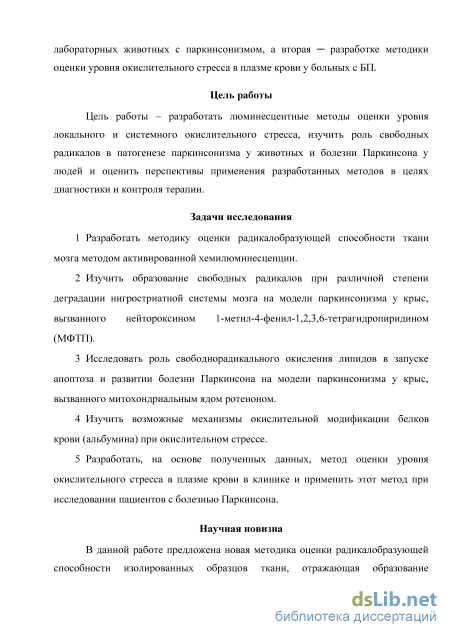 лабораторных животных с паркинсонизмом, а вторая — разработке методики оценки уровня окислительного стресса в плазме крови у больных с БП.

Цель работы

Цель работы – разработать люминесцентные методы оценки уровня локального и системного окислительного стресса, изучить роль свободных радикалов в патогенезе паркинсонизма у животных и болезни Паркинсона у людей и оценить перспективы применения разработанных методов в целях диагностики и контроля терапии.

Задачи исследования

1 Разработать методику оценки радикалобразующей способности ткани мозга методом активированной хемилюминесценции.

2 Изучить образование свободных радикалов при различной степени деградации нигростриатной системы мозга на модели паркинсонизма у крыс, вызванного нейтороксином 1-метил-4-фенил-1,2,3,6-тетрагидропиридином (МФТП).

3 Исследовать роль свободнорадикального окисления липидов в запуске апоптоза и развитии болезни Паркинсона на модели паркинсонизма у крыс, вызванного митохондриальным ядом ротеноном.

4 Изучить возможные механизмы окислительной модификации белков крови (альбумина) при окислительном стрессе.

5 Разработать, на основе полученных данных, метод оценки уровня окислительного стресса в плазме крови в клинике и применить этот метод при исследовании пациентов с болезнью Паркинсона.

Научная новизна

В данной работе предложена новая методика оценки радикалобразующей способности изолированных образцов ткани, отражающая образование

dsLib.net
библиотека диссертаций